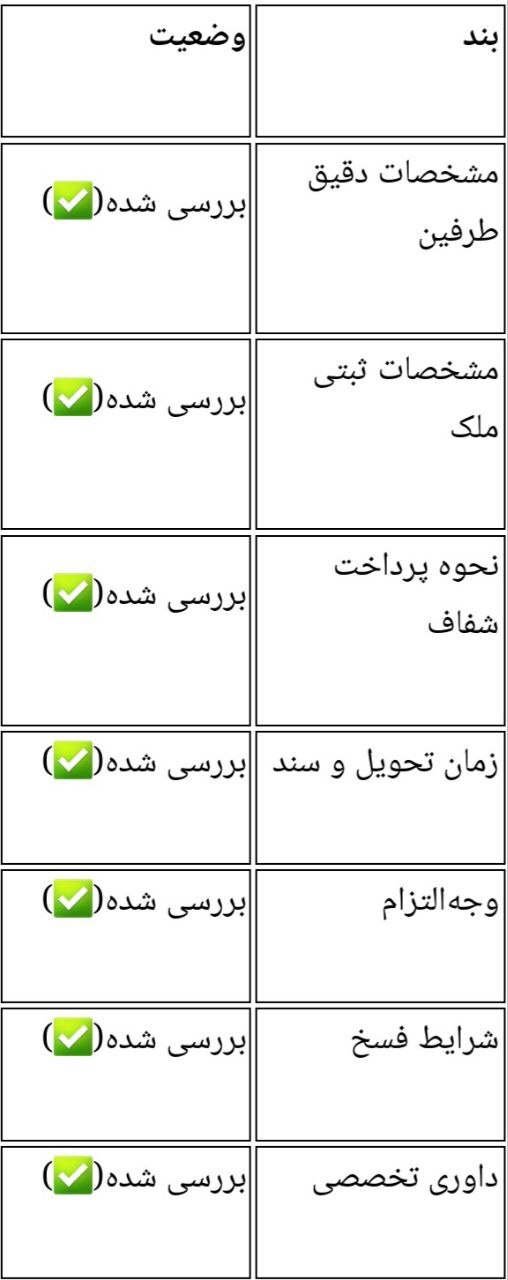 | بند | وضعیت |
|---|---|
| مشخصات دقیق طرفین | بررسی شده(✅) |
| مشخصات ثبتی ملک | بررسی شده(✅) |
| نحوه پرداخت شفاف | بررسی شده(✅) |
| زمان تحویل و سند | بررسی شده(✅) |
| وجه‌التزام | بررسی شده(✅) |
| شرایط فسخ | بررسی شده(✅) |
| داوری تخصصی | بررسی شده(✅) |